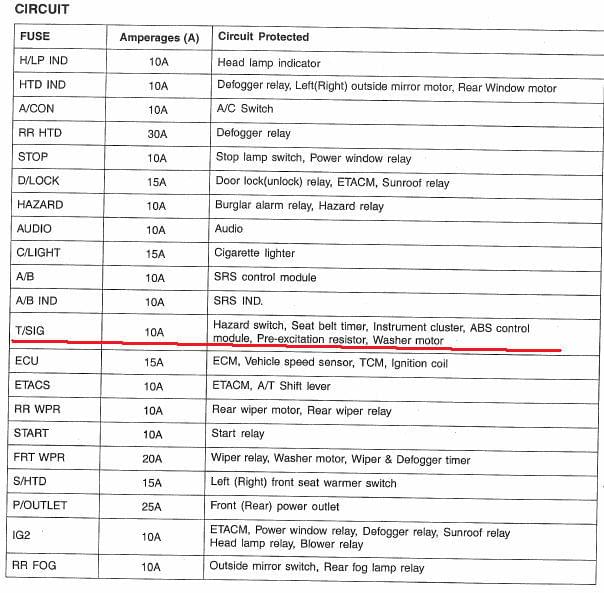 CIRCUIT

| FUSE | Amperages (A) | Circuit Protected |
|---|---|---|
| H/LP IND | 10A | Head lamp indicator |
| HTD IND | 10A | Defogger relay, Left(Right) outside mirror motor, Rear Window motor |
| A/CON | 10A | A/C Switch |
| RR HTD | 30A | Defogger relay |
| STOP | 10A | Stop lamp switch, Power window relay |
| D/LOCK | 15A | Door lock(unlock) relay, ETACM, Sunroof relay |
| HAZARD | 10A | Burglar alarm relay, Hazard relay |
| AUDIO | 10A | Audio |
| C/LIGHT | 15A | Cigarette lighter |
| A/B | 10A | SRS control module |
| A/B IND | 10A | SRS IND. |
| T/SIG | 10A | Hazard switch, Seat belt timer, Instrument cluster, ABS control module, Pre-excitation resistor, Washer motor |
| ECU | 15A | ECM, Vehicle speed sensor, TCM, Ignition coil |
| ETACS | 10A | ETACM, A/T Shift lever |
| RR WPR | 10A | Rear wiper motor, Rear wiper relay |
| START | 10A | Start relay |
| FRT WPR | 20A | Wiper relay, Washer motor, Wiper & Defogger timer |
| S/HTD | 15A | Left (Right) front seat warmer switch |
| P/OUTLET | 25A | Front (Rear) power outlet |
| IG2 | 10A | ETACM, Power window relay, Defogger relay, Sunroof relay Head lamp relay, Blower relay |
| RR FOG | 10A | Outside mirror switch, Rear fog lamp relay |